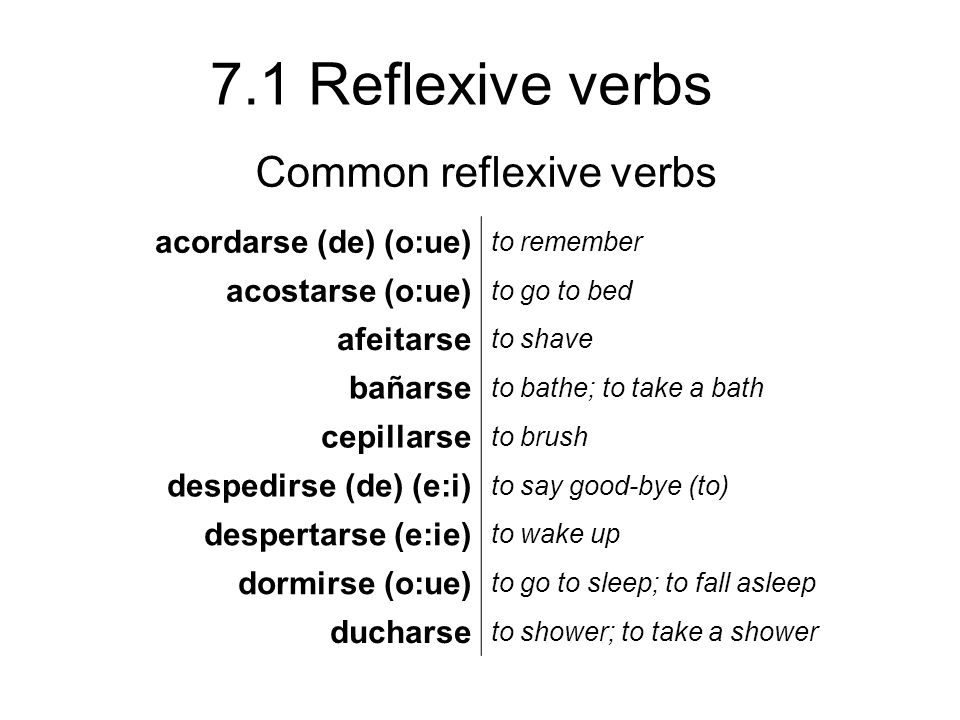 7.1 Reflexive verbs

Common reflexive verbs

| | |
|---|---|
| acordarse (de) (o:ue) | to remember |
| acostarse (o:ue) | to go to bed |
| afeitarse | to shave |
| bañarse | to bathe; to take a bath |
| cepillarse | to brush |
| despedirse (de) (e:i) | to say good-bye (to) |
| despertarse (e:ie) | to wake up |
| dormirse (o:ue) | to go to sleep; to fall asleep |
| ducharse | to shower; to take a shower |